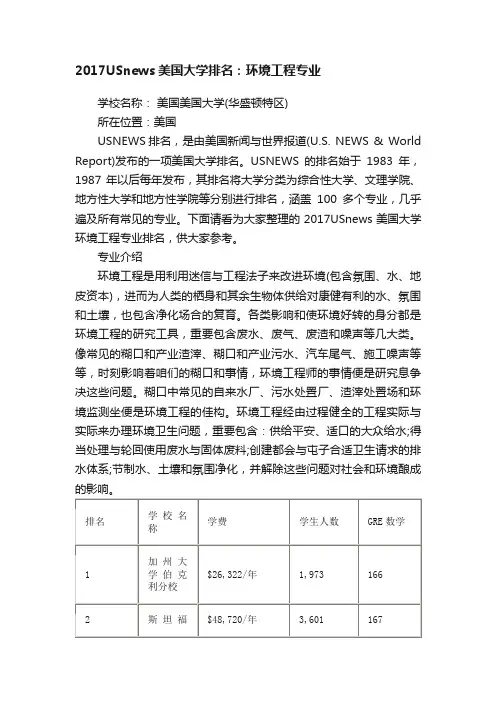 2017USnews 美国大学排名：环境工程专业

学校名称： 美国美国大学(华盛顿特区)

所在位置：美国

USNEWS 排名，是由美国新闻与世界报道(U.S. NEWS & World Report)发布的一项美国大学排名。USNEWS 的排名始于 1983 年，1987 年以后每年发布，其排名将大学分类为综合性大学、文理学院、地方性大学和地方性学院等分别进行排名，涵盖 100 多个专业，几乎遍及所有常见的专业。下面请看为大家整理的 2017USnews 美国大学环境工程专业排名，供大家参考。

专业介绍

环境工程是用利用迷信与工程法子来改进环境(包含氛围、水、地皮资本)，进而为人类的栖身和其余生物体供给对康健有利的水、氛围和土壤，也包含净化场合的复育。各类影响和使环境好转的身分都是环境工程的研究工具，重要包含废水、废气、废渣和噪声等几大类。像常见的糊口和产业渣滓、糊口和产业污水、汽车尾气、施工噪声等等，时刻影响着咱们的糊口和事情，环境工程师的事情便是研究息争决这些问题。糊口中常见的自来水厂、污水处置厂、渣滓处置场和环境监测坐便是环境工程的佳构。环境工程经由过程健全的工程实际与实际来办理环境卫生问题，重要包含：供给平安、适口的大众给水;得当处理与轮回使用废水与固体废料;创建都会与屯子合适卫生请求的排水体系;节制水、土壤和氛围净化，并解除这些问题对社会和环境酿成的影响。

| 排名 | 学校名称 | 学费 | 学生人数 | GRE 数学 |
|---|---|---|---|---|
| 1 | 加州大学伯克利分校 | $26,322/年 | 1,973 | 166 |
| 2 | 斯坦福 | $48,720/年 | 3,601 | 167 |